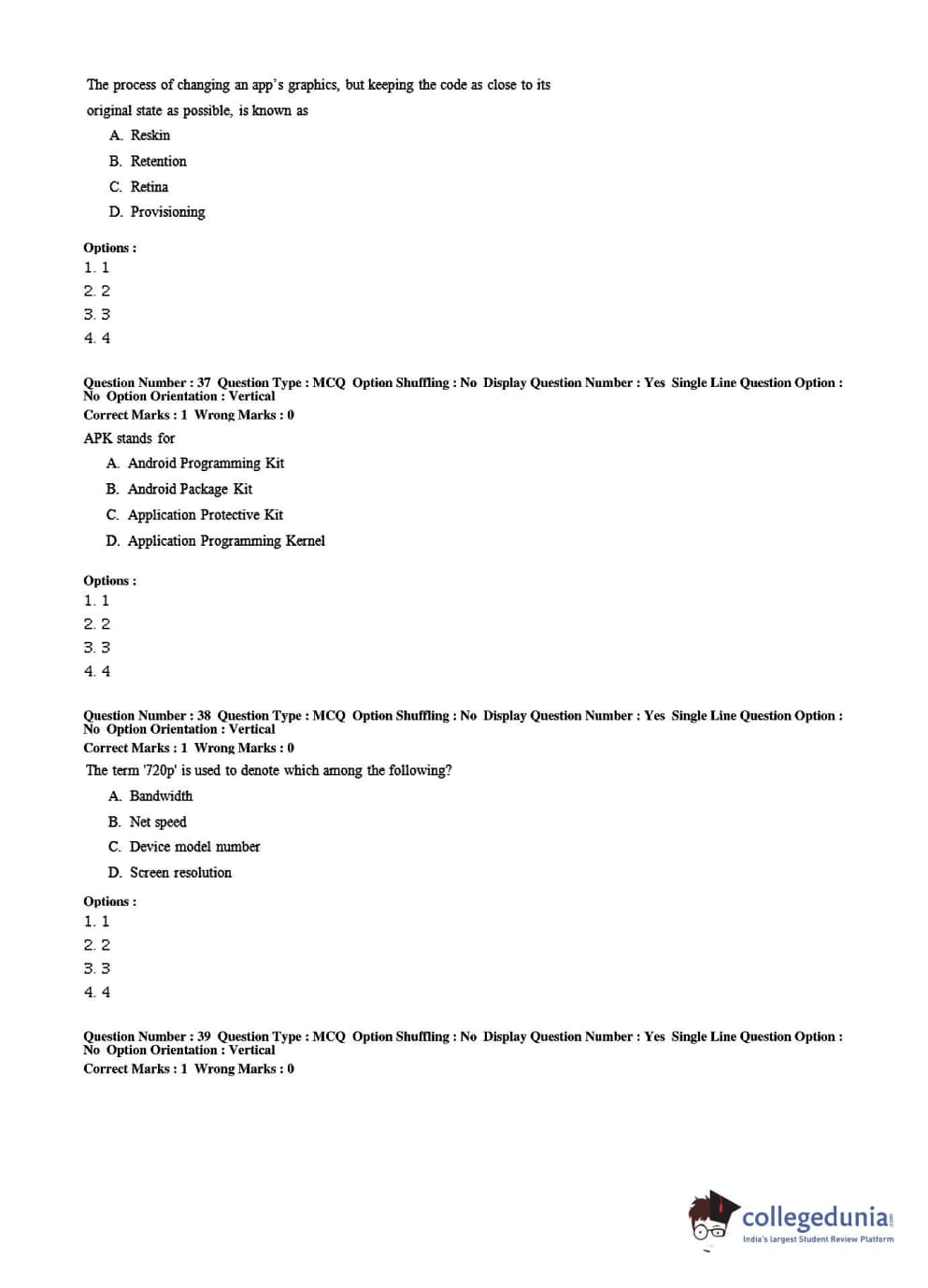 The process of changing an app's graphics, but keeping the code as close to its original state as possible, is known as

A. Reskin

B. Retention

C. Retina

D. Provisioning

Options :
1. 1
2. 2
3. 3
4. 4

Question Number : 37 Question Type : MCQ Option Shuffling : No Display Question Number : Yes Single Line Question Option : No Option Orientation : Vertical
Correct Marks : 1 Wrong Marks : 0

APK stands for

A. Android Programming Kit

B. Android Package Kit

C. Application Protective Kit

D. Application Programming Kernel

Options :
1. 1
2. 2
3. 3
4. 4

Question Number : 38 Question Type : MCQ Option Shuffling : No Display Question Number : Yes Single Line Question Option : No Option Orientation : Vertical
Correct Marks : 1 Wrong Marks : 0

The term '720p' is used to denote which among the following?

A. Bandwidth

B. Net speed

C. Device model number

D. Screen resolution

Options :
1. 1
2. 2
3. 3
4. 4

Question Number : 39 Question Type : MCQ Option Shuffling : No Display Question Number : Yes Single Line Question Option : No Option Orientation : Vertical
Correct Marks : 1 Wrong Marks : 0

collegedunia.com
India's largest Student Review Platform